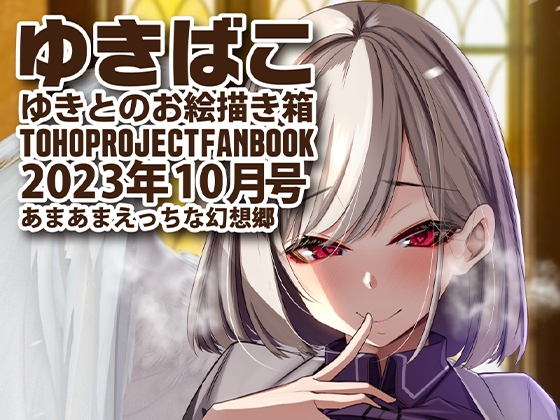 ゆきばこ
ゆきとのお絵描き箱
TOHOPROJECTFANBOOK
2023年10月号
あまあまえっちな幻想郷